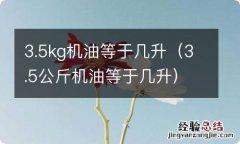 3.5kg机油等于几升（3.5公斤机油等于几升）

经验总结
jingyanzongjie.com